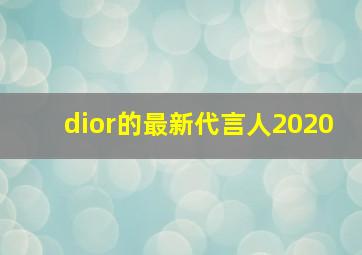 dior的最新代言人2020